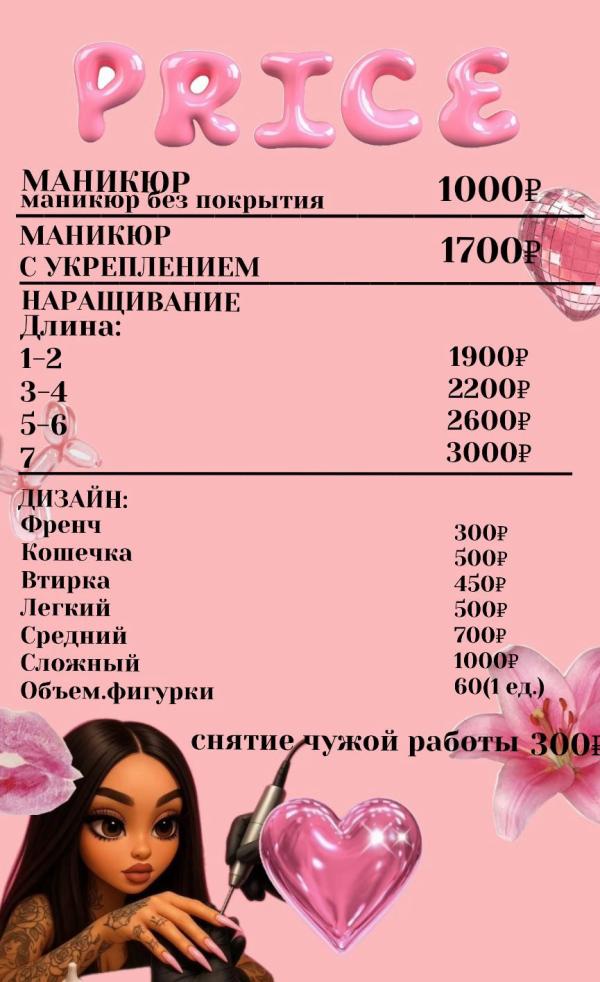 PRICE

МАНИКЮР
маникюр без покрытия
1000₽

МАНИКЮР
С УКРЕПЛЕНИЕМ
1700₽

НАРАЩИВАНИЕ
Длина:
1-2 1900₽
3-4 2200₽
5-6 2600₽
7 3000₽

ДИЗАЙН:
Френч 300₽
Кошечка 500₽
Втирка 450₽
Легкий 500₽
Средний 700₽
Сложный 1000₽
Объем.фигурки 60(1 ед.)

снятие чужой работы 300₽